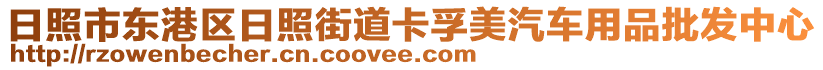 日照市东港区日照街道卡孚美汽车用品批发中心
http://rzowenbecher.cn.coovee.com